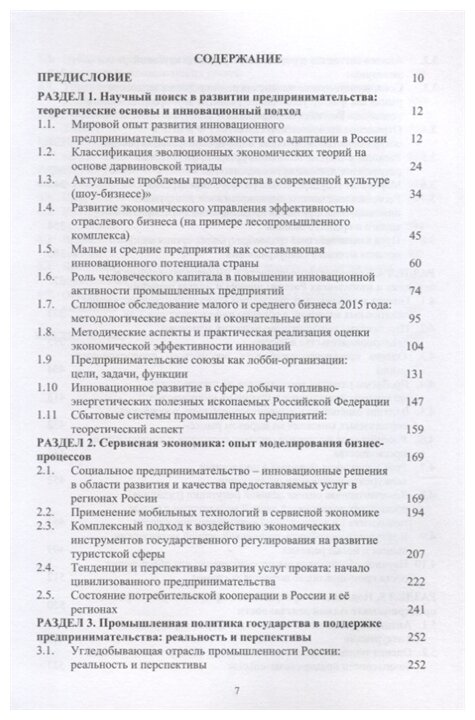 СОДЕРЖАНИЕ

ПРЕДИСЛОВИЕ 10

РАЗДЕЛ 1. Научный поиск в развитии предпринимательства: теоретические основы и инновационный подход 12

1.1. Мировой опыт развития инновационного предпринимательства и возможности его адаптации в России 12

1.2. Классификация эволюционных экономических теорий на основе дарвиновской триады 24

1.3. Актуальные проблемы продюсерства в современной культуре (шоу-бизнесе)» 34

1.4. Развитие экономического управления эффективностью отраслевого бизнеса (на примере лесопромышленного комплекса) 45

1.5. Малые и средние предприятия как составляющая инновационного потенциала страны 60

1.6. Роль человеческого капитала в повышении инновационной активности промышленных предприятий 74

1.7. Сплошное обследование малого и среднего бизнеса 2015 года: методологические аспекты и окончательные итоги 95

1.8. Методические аспекты и практическая реализация оценки экономической эффективности инноваций 104

1.9 Предпринимательские союзы как лобби-организации: цели, задачи, функции 131

1.10 Инновационное развитие в сфере добычи топливно-энергетических полезных ископаемых Российской Федерации 147

1.11 Сбытовые системы промышленных предприятий: теоретический аспект 159

РАЗДЕЛ 2. Сервисная экономика: опыт моделирования бизнес-процессов 169

2.1. Социальное предпринимательство – инновационные решения в области развития и качества предоставляемых услуг в регионах России 169

2.2. Применение мобильных технологий в сервисной экономике 194

2.3. Комплексный подход к воздействию экономических инструментов государственного регулирования на развитие туристской сферы 207

2.4. Тенденции и перспективы развития услуг проката: начало цивилизованного предпринимательства 222

2.5. Состояние потребительской кооперации в России и её регионах 241

РАЗДЕЛ 3. Промышленная политика государства в поддержке предпринимательства: реальность и перспективы 252

3.1. Угледобывающая отрасль промышленности России: реальность и перспективы 252

7